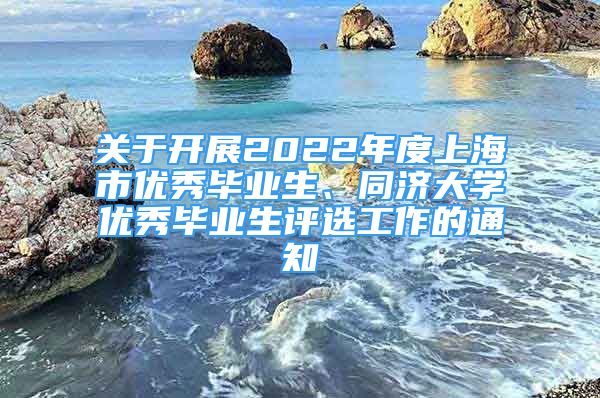 关于开展2022年度上海市优秀毕业生、同济大学优秀毕业生评选工作的通知